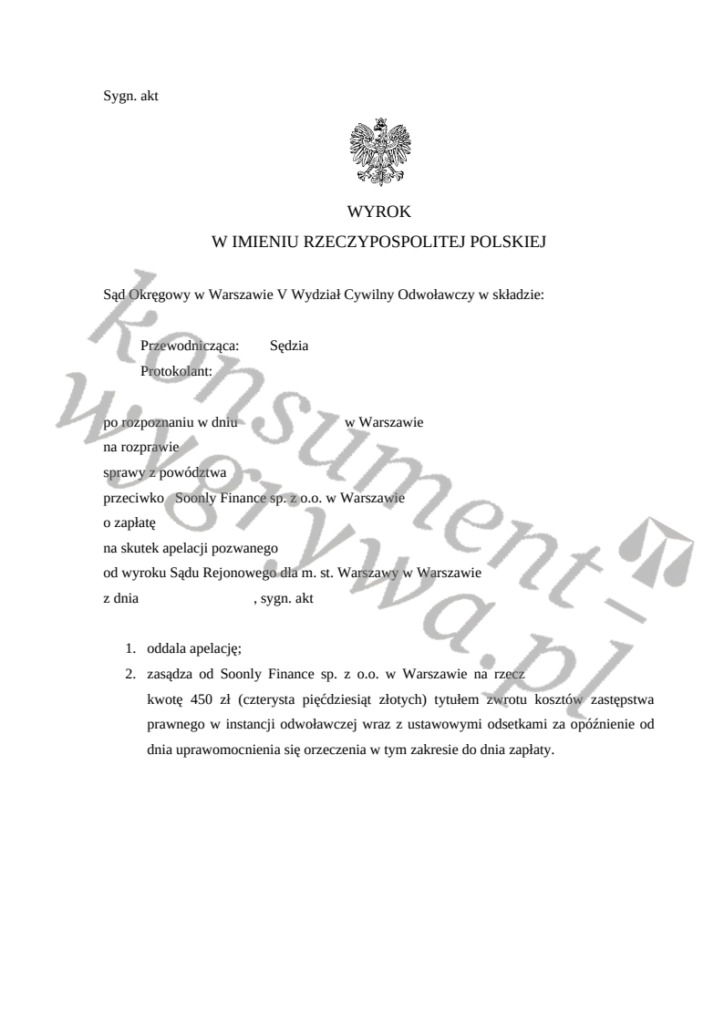 Sygn. akt

WYROK
W IMIENIU RZECZYPOSPOLITEJ POLSKIEJ

Sąd Okręgowy w Warszawie V Wydział Cywilny Odwoławczy w składzie:

Przewodnicząca: Sędzia
Protokolant:

po rozpoznaniu w dniu w Warszawie
na rozprawie
sprawy z powództwa
przeciwko Soonly Finance sp. z o.o. w Warszawie
o zapłatę
na skutek apelacji pozwanego
od wyroku Sądu Rejonowego dla m. st. Warszawy w Warszawie
z dnia , sygn. akt

1. oddala apelację;
2. zasądza od Soonly Finance sp. z o.o. w Warszawie na rzecz kwotę 450 zł (czterysta pięćdziesiąt złotych) tytułem zwrotu kosztów zastępstwa prawnego w instancji odwoławczej wraz z ustawowymi odsetkami za opóźnienie od dnia uprawomocnienia się orzeczenia w tym zakresie do dnia zapłaty.

konsument-wygrywa.pl